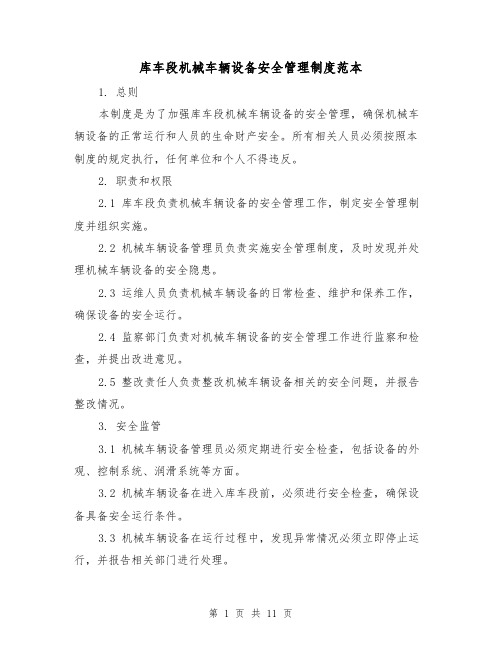 库车段机械车辆设备安全管理制度范本

1. 总则

本制度是为了加强库车段机械车辆设备的安全管理，确保机械车辆设备的正常运行和人员的生命财产安全。所有相关人员必须按照本制度的规定执行，任何单位和个人不得违反。

2. 职责和权限

2.1 库车段负责机械车辆设备的安全管理工作，制定安全管理制度并组织实施。

2.2 机械车辆设备管理员负责实施安全管理制度，及时发现并处理机械车辆设备的安全隐患。

2.3 运维人员负责机械车辆设备的日常检查、维护和保养工作，确保设备的安全运行。

2.4 监察部门负责对机械车辆设备的安全管理工作进行监察和检查，并提出改进意见。

2.5 整改责任人负责整改机械车辆设备相关的安全问题，并报告整改情况。

3. 安全监管

3.1 机械车辆设备管理员必须定期进行安全检查，包括设备的外观、控制系统、润滑系统等方面。

3.2 机械车辆设备在进入库车段前，必须进行安全检查，确保设备具备安全运行条件。

3.3 机械车辆设备在运行过程中，发现异常情况必须立即停止运行，并报告相关部门进行处理。

第 1 页 共 11 页